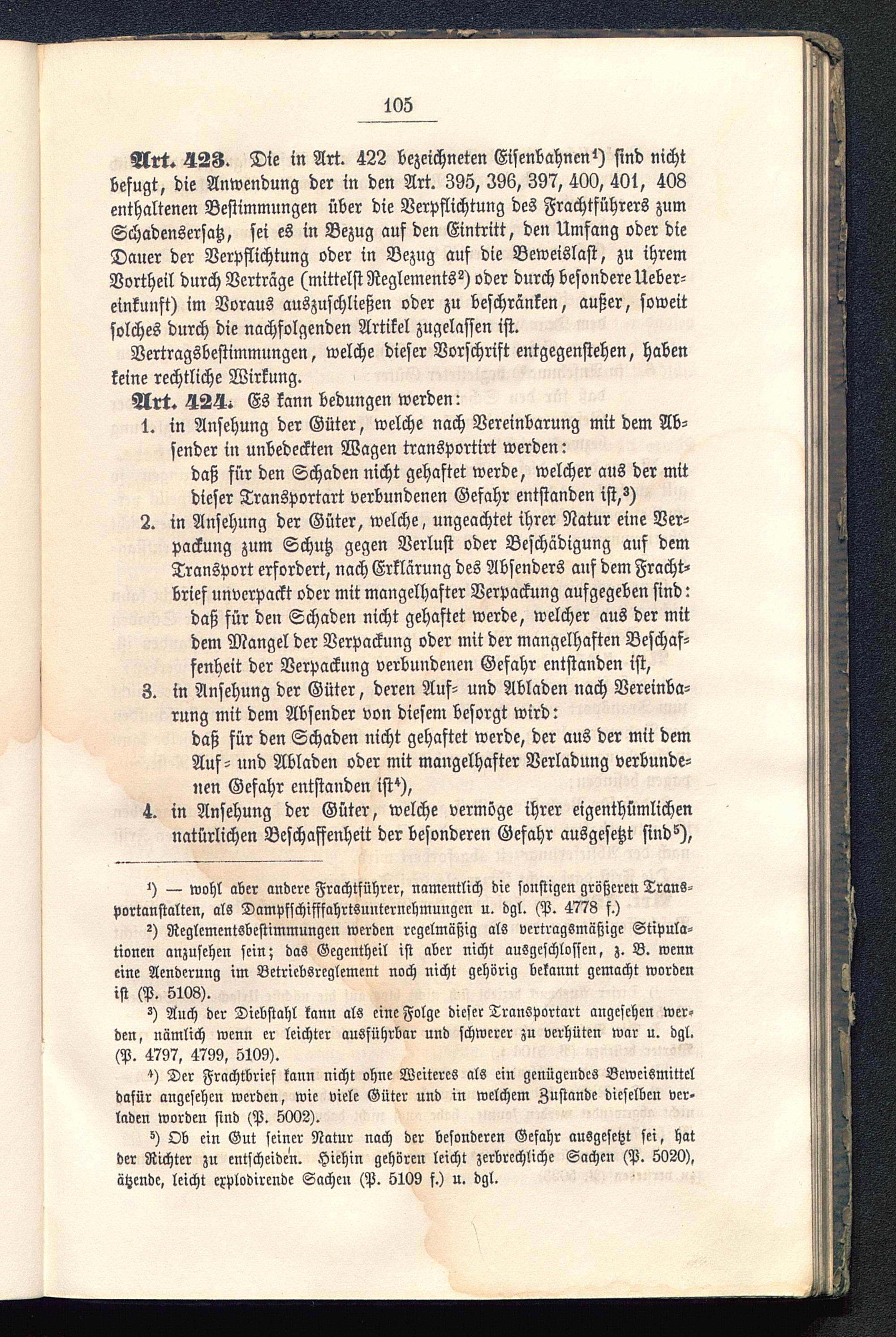 105

Art. 423. Die in Art. 422 bezeichneten Eisenbahnen¹) sind nicht befugt, die Anwendung der in den Art. 395, 396, 397, 400, 401, 408 enthaltenen Bestimmungen über die Verpflichtung des Frachtführers zum Schadensersatz, sei es in Bezug auf den Eintritt, den Umfang oder die Dauer der Verpflichtung oder in Bezug auf die Beweislast, zu ihrem Vortheil durch Verträge (mittelst Reglements²) oder durch besondere Uebereinkunft) im Voraus auszuschließen oder zu beschränken, außer, soweit solches durch die nachfolgenden Artikel zugelassen ist.

Vertragsbestimmungen, welche dieser Vorschrift entgegenstehen, haben keine rechtliche Wirkung.

Art. 424. Es kann bedungen werden:

1. in Ansehung der Güter, welche nach Vereinbarung mit dem Absender in unbedeckten Wagen transportirt werden:
daß für den Schaden nicht gehaftet werde, welcher aus der mit dieser Transportart verbundenen Gefahr entstanden ist,³)

2. in Ansehung der Güter, welche, ungeachtet ihrer Natur eine Verpackung zum Schutz gegen Verlust oder Beschädigung auf dem Transport erfordert, nach Erklärung des Absenders auf dem Frachtbrief unverpackt oder mit mangelhafter Verpackung aufgegeben sind:
daß für den Schaden nicht gehaftet werde, welcher aus der mit dem Mangel der Verpackung oder mit der mangelhaften Beschaffenheit der Verpackung verbundenen Gefahr entstanden ist,

3. in Ansehung der Güter, deren Auf- und Abladen nach Vereinbarung mit dem Absender von diesem besorgt wird:
daß für den Schaden nicht gehaftet werde, der aus der mit dem Auf- und Abladen oder mit mangelhafter Verladung verbundenen Gefahr entstanden ist⁴),

4. in Ansehung der Güter, welche vermöge ihrer eigenthümlichen natürlichen Beschaffenheit der besonderen Gefahr ausgesetzt sind⁵),

¹) — wohl aber andere Frachtführer, namentlich die sonstigen größeren Transportanstalten, als Dampfschifffahrtsunternehmungen u. dgl. (P. 4778 f.)

²) Reglementsbestimmungen werden regelmäßig als vertragsmäßige Stipulationen anzusehen sein; das Gegentheil ist aber nicht ausgeschlossen, z. B. wenn eine Aenderung im Betriebsreglement noch nicht gehörig bekannt gemacht worden ist (P. 5108).

³) Auch der Diebstahl kann als eine Folge dieser Transportart angesehen werden, nämlich wenn er leichter ausführbar und schwerer zu verhüten war u. dgl. (P. 4797, 4799, 5109).

⁴) Der Frachtbrief kann nicht ohne Weiteres als ein genügendes Beweismittel dafür angesehen werden, wie viele Güter und in welchem Zustande dieselben verladen worden sind (P. 5002).

⁵) Ob ein Gut seiner Natur nach der besonderen Gefahr ausgesetzt sei, hat der Richter zu entscheiden. Hiehin gehören leicht zerbrechliche Sachen (P. 5020), ätzende, leicht explodirende Sachen (P. 5109 f.) u. dgl.